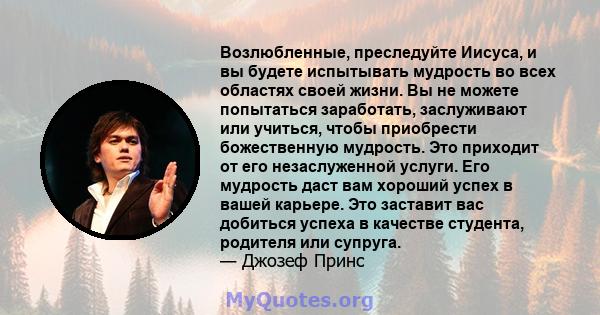 Возлюбленные, преследуйте Иисуса, и вы будете испытывать мудрость во всех областях своей жизни. Вы не можете попытаться заработать, заслуживают или учиться, чтобы приобрести божественную мудрость. Это приходит от его незаслуженной услуги. Его мудрость даст вам хороший успех в вашей карьере. Это заставит вас добиться успеха в качестве студента, родителя или супруга.
— Джозеф Принс

MyQuotes.org